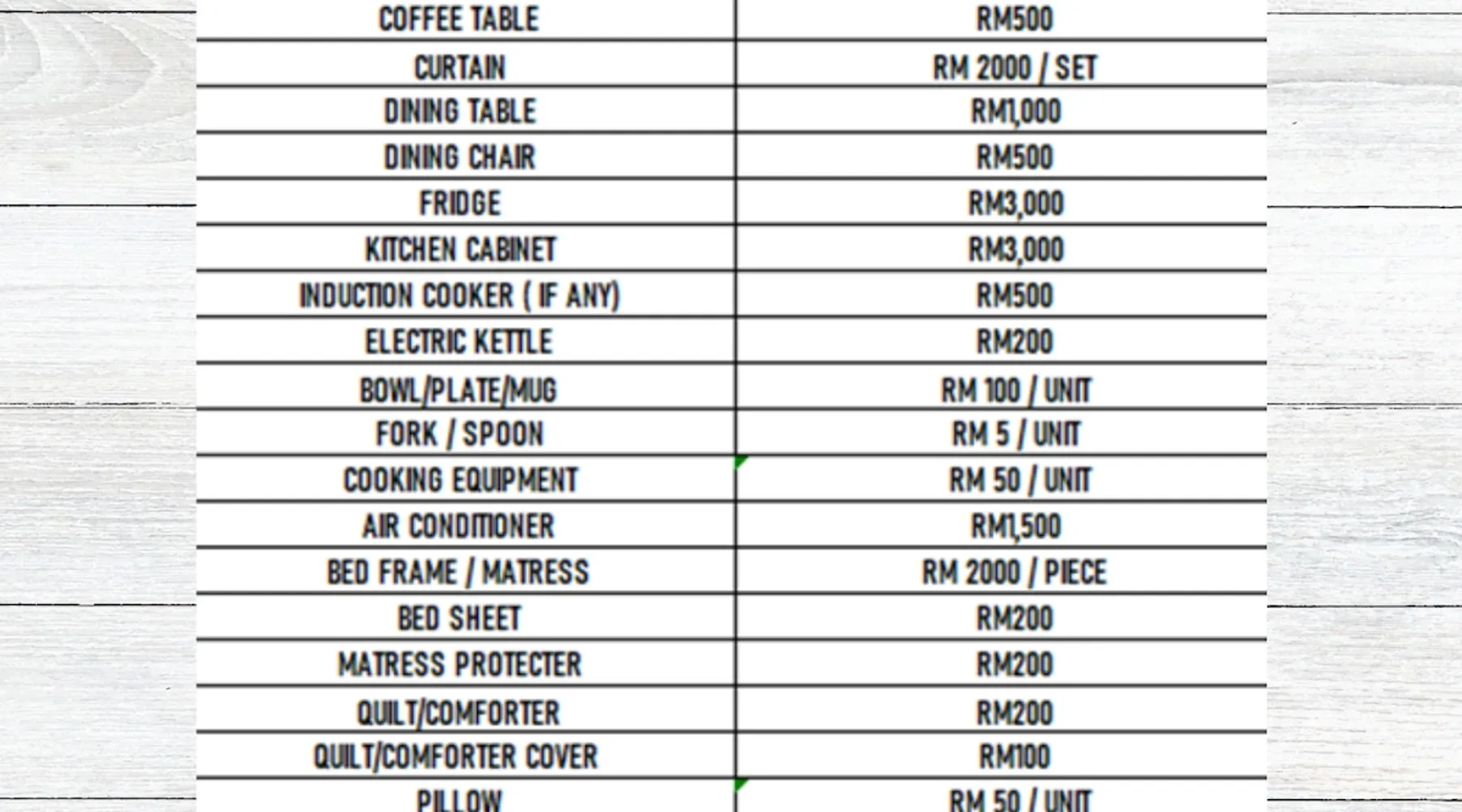 | COFFEE TABLE | RM500 |
|---|---|
| CURTAIN | RM 2000 / SET |
| DINING TABLE | RM1,000 |
| DINING CHAIR | RM500 |
| FRIDGE | RM3,000 |
| KITCHEN CABINET | RM3,000 |
| INDUCTION COOKER ( IF ANY) | RM500 |
| ELECTRIC KETTLE | RM200 |
| BOWL/PLATE/MUG | RM 100 / UNIT |
| FORK / SPOON | RM 5 / UNIT |
| COOKING EQUIPMENT | RM 50 / UNIT |
| AIR CONDITIONER | RM1,500 |
| BED FRAME / MATRESS | RM 2000 / PIECE |
| BED SHEET | RM200 |
| MATRESS PROTECTER | RM200 |
| QUILT/COMFORTER | RM200 |
| QUILT/COMFORTER COVER | RM100 |
| PILLOW | RM 50 / UNIT |